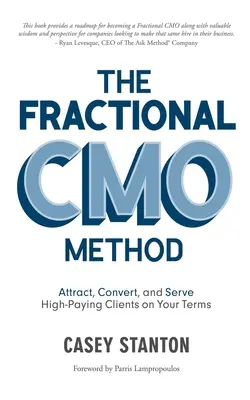 This book provides a roadmap for becoming a Fractional CMO along with valuable wisdom and perspective for companies looking to make that same hire in their business.
- Ryan Levesque, CEO of The Ask Method® Company

THE FRACTIONAL CMO METHOD

Attract, Convert, and Serve
High-Paying Clients on Your Terms

CASEY STANTON

Foreword by Parris Lampropoulos